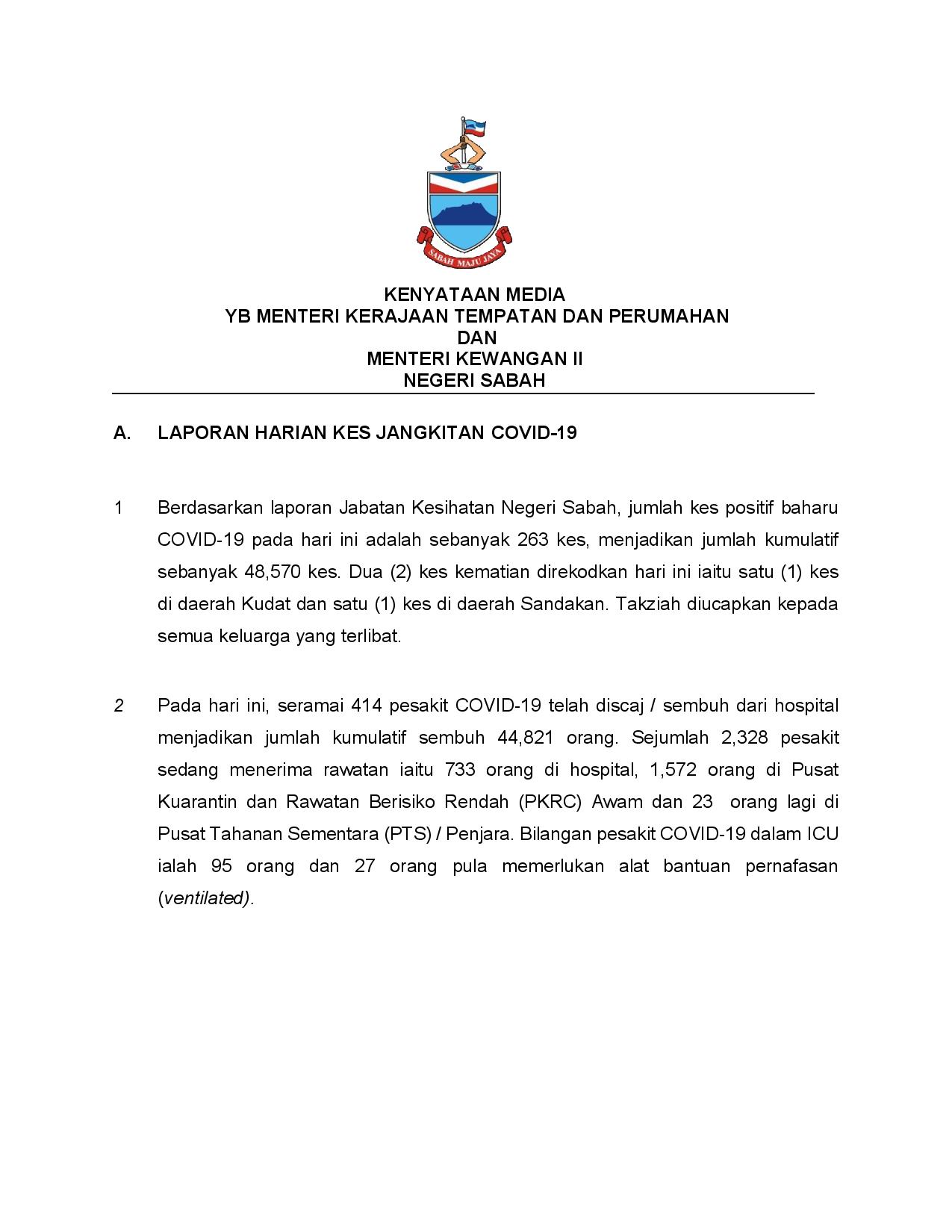 SABAH MAJU JAYA

KENYATAAN MEDIA
YB MENTERI KERAJAAN TEMPATAN DAN PERUMAHAN
DAN
MENTERI KEWANGAN II
NEGERI SABAH

A. LAPORAN HARIAN KES JANGKITAN COVID-19

1 Berdasarkan laporan Jabatan Kesihatan Negeri Sabah, jumlah kes positif baharu COVID-19 pada hari ini adalah sebanyak 263 kes, menjadikan jumlah kumulatif sebanyak 48,570 kes. Dua (2) kes kematian direkodkan hari ini iaitu satu (1) kes di daerah Kudat dan satu (1) kes di daerah Sandakan. Takziah diucapkan kepada semua keluarga yang terlibat.

2 Pada hari ini, seramai 414 pesakit COVID-19 telah discaj / sembuh dari hospital menjadikan jumlah kumulatif sembuh 44,821 orang. Sejumlah 2,328 pesakit sedang menerima rawatan iaitu 733 orang di hospital, 1,572 orang di Pusat Kuarantin dan Rawatan Berisiko Rendah (PKRC) Awam dan 23 orang lagi di Pusat Tahanan Sementara (PTS) / Penjara. Bilangan pesakit COVID-19 dalam ICU ialah 95 orang dan 27 orang pula memerlukan alat bantuan pernafasan (ventilated).